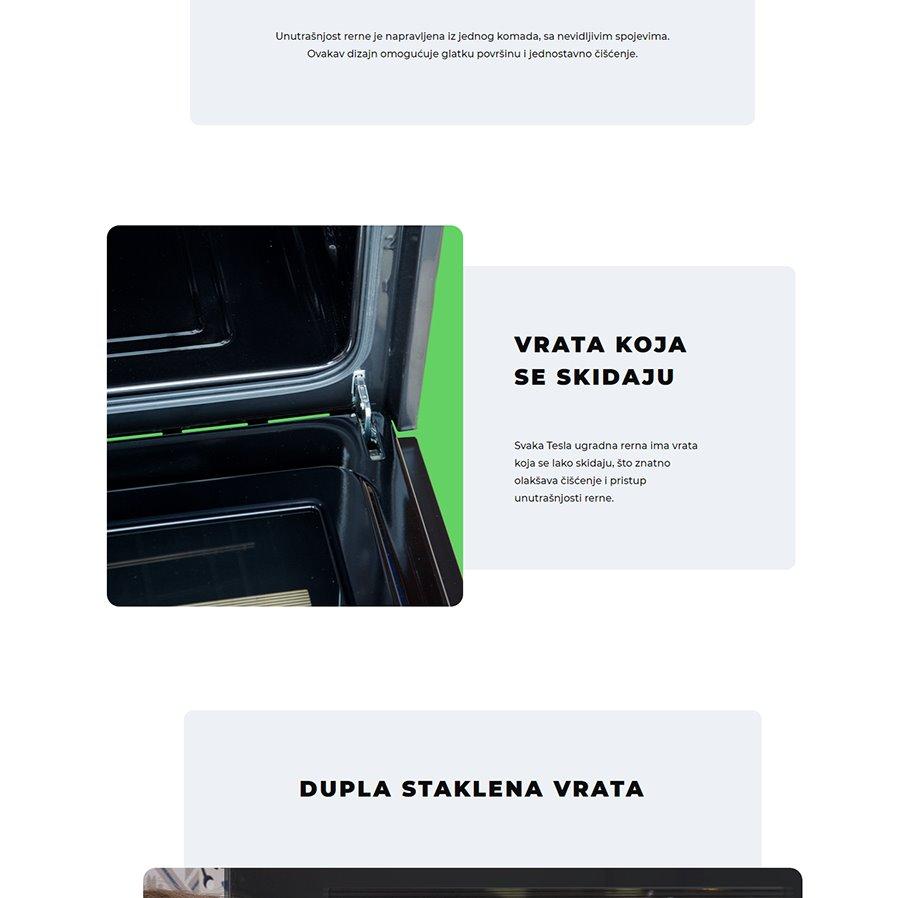 Unutrašnjost rerne je napravljena iz jednog komada, sa nevidljivim spojevima. Ovakav dizajn omogućuje glatku površinu i jednostavno čišćenje.

VRATA KOJA SE SKIDAJU

Svaka Tesla ugradna rerna ima vrata koja se lako skidaju, što znatno olakšava čišćenje i pristup unutrašnjosti rerne.

DUPLA STAKLENA VRATA